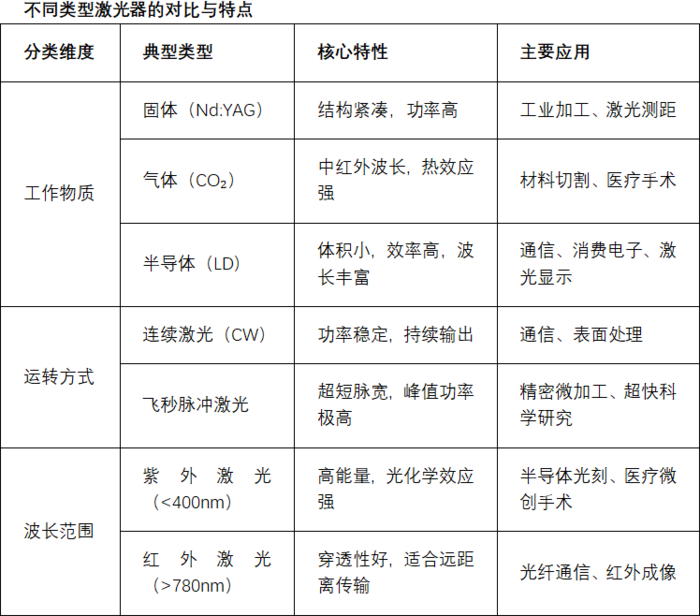 不同类型激光器的对比与特点

| 分类维度 | 典型类型 | 核心特性 | 主要应用 |
|---|---|---|---|
| 工作物质 | 固体（Nd:YAG） | 结构紧凑，功率高 | 工业加工、激光测距 |
| | 气体（$CO_2$） | 中红外波长，热效应强 | 材料切割、医疗手术 |
| | 半导体（LD） | 体积小，效率高，波长丰富 | 通信、消费电子、激光显示 |
| 运转方式 | 连续激光（CW） | 功率稳定，持续输出 | 通信、表面处理 |
| | 飞秒脉冲激光 | 超短脉宽，峰值功率极高 | 精密微加工、超快科学研究 |
| 波长范围 | 紫外激光（<400nm） | 高能量，光化学效应强 | 半导体光刻、医疗微创手术 |
| | 红外激光（>780nm） | 穿透性好，适合远距离传输 | 光纤通信、红外成像 |